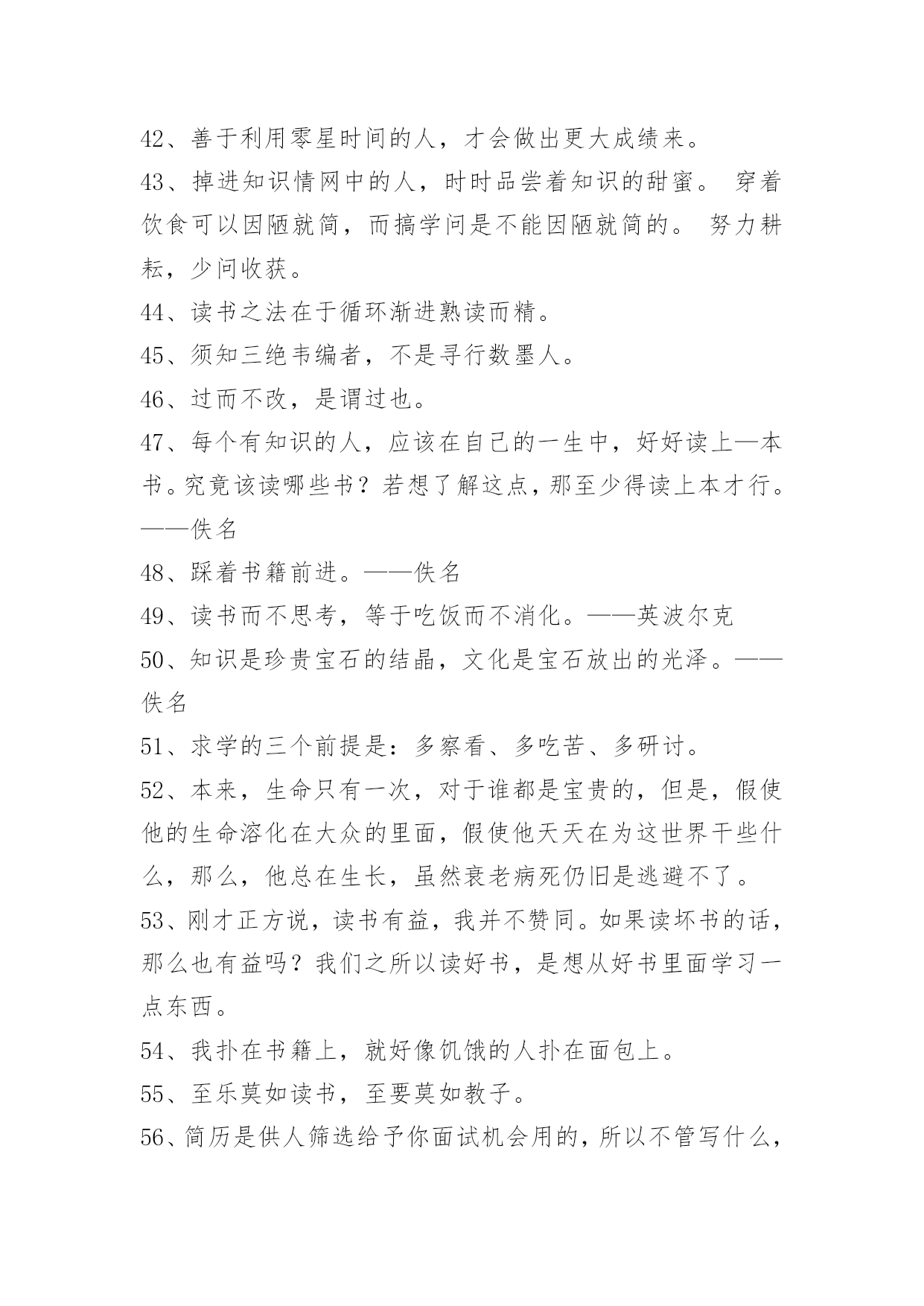 42、善于利用零星时间的人，才会做出更大成绩来。

43、掉进知识情网中的人，时时品尝着知识的甜蜜。 穿着饮食可以因陋就简，而搞学问是不能因陋就简的。 努力耕耘，少问收获。

44、读书之法在于循环渐进熟读而精。

45、须知三绝韦编者，不是寻行数墨人。

46、过而不改，是谓过也。

47、每个有知识的人，应该在自己的一生中，好好读上—本书。究竟该读哪些书？若想了解这点，那至少得读上本才行。——佚名

48、踩着书籍前进。——佚名

49、读书而不思考，等于吃饭而不消化。——英波尔克

50、知识是珍贵宝石的结晶，文化是宝石放出的光泽。——佚名

51、求学的三个前提是：多察看、多吃苦、多研讨。

52、本来，生命只有一次，对于谁都是宝贵的，但是，假使他的生命溶化在大众的里面，假使他天天在为这世界干些什么，那么，他总在生长，虽然衰老病死仍旧是逃避不了。

53、刚才正方说，读书有益，我并不赞同。如果读坏书的话，那么也有益吗？我们之所以读好书，是想从好书里面学习一点东西。

54、我扑在书籍上，就好像饥饿的人扑在面包上。

55、至乐莫如读书，至要莫如教子。

56、简历是供人筛选给予你面试机会用的，所以不管写什么，